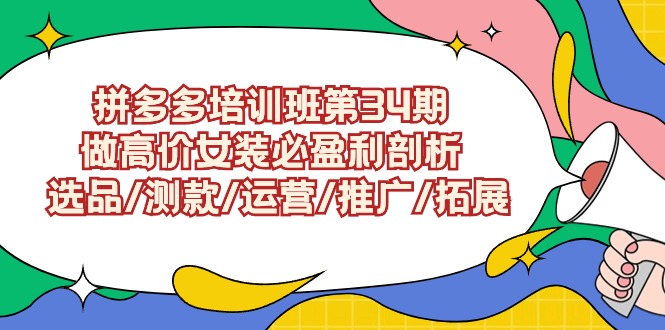 拼多多培训班第34期
做高价女装必盈利剖析
选品/测款/运营/推广/拓展